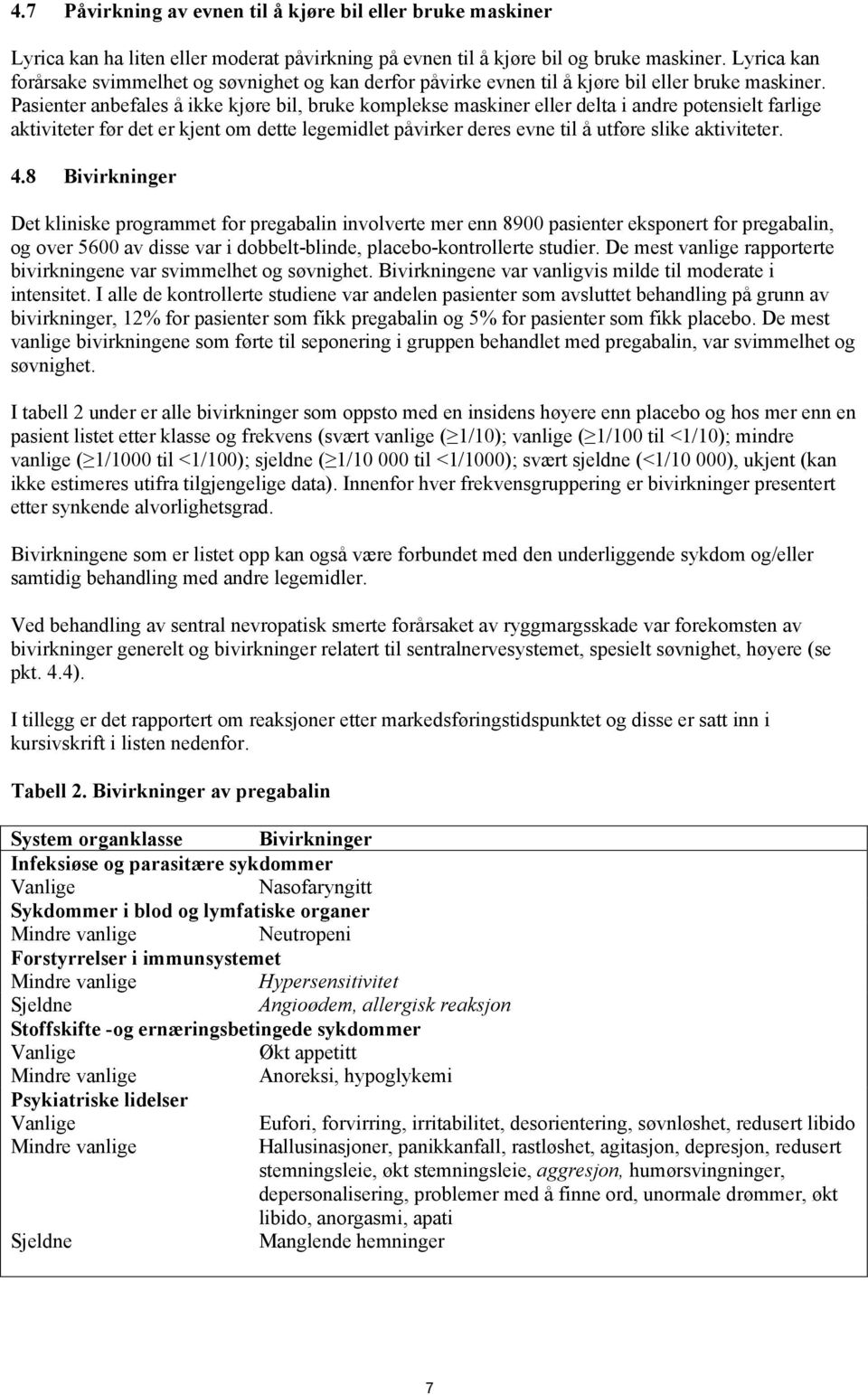 4.7 Påvirkning av evnen til å kjøre bil eller bruke maskiner

Lyrica kan ha liten eller moderat påvirkning på evnen til å kjøre bil og bruke maskiner. Lyrica kan forårsake svimmelhet og søvnighet og kan derfor påvirke evnen til å kjøre bil eller bruke maskiner. Pasienter anbefales å ikke kjøre bil, bruke komplekse maskiner eller delta i andre potensielt farlige aktiviteter før det er kjent om dette legemidlet påvirker deres evne til å utføre slike aktiviteter.

4.8 Bivirkninger

Det kliniske programmet for pregabalin involverte mer enn 8900 pasienter eksponert for pregabalin, og over 5600 av disse var i dobbelt-blinde, placebo-kontrollerte studier. De mest vanlige rapporterte bivirkningene var svimmelhet og søvnighet. Bivirkningene var vanligvis milde til moderate i intensitet. I alle de kontrollerte studiene var andelen pasienter som avsluttet behandling på grunn av bivirkninger, 12% for pasienter som fikk pregabalin og 5% for pasienter som fikk placebo. De mest vanlige bivirkningene som førte til seponering i gruppen behandlet med pregabalin, var svimmelhet og søvnighet.

I tabell 2 under er alle bivirkninger som oppsto med en insidens høyere enn placebo og hos mer enn en pasient listet etter klasse og frekvens (svært vanlige ($\geq$1/10); vanlige ($\geq$1/100 til <1/10); mindre vanlige ($\geq$1/1000 til <1/100); sjeldne ($\geq$1/10 000 til <1/1000); svært sjeldne (<1/10 000), ukjent (kan ikke estimeres utifra tilgjengelige data). Innenfor hver frekvensgruppering er bivirkninger presentert etter synkende alvorlighetsgrad.

Bivirkningene som er listet opp kan også være forbundet med den underliggende sykdom og/eller samtidig behandling med andre legemidler.

Ved behandling av sentral nevropatisk smerte forårsaket av ryggmargsskade var forekomsten av bivirkninger generelt og bivirkninger relatert til sentralnervesystemet, spesielt søvnighet, høyere (se pkt. 4.4).

I tillegg er det rapportert om reaksjoner etter markedsføringstidspunktet og disse er satt inn i kursivskrift i listen nedenfor.

Tabell 2. Bivirkninger av pregabalin

| System organklasse | Bivirkninger |
|---|---|
| Infeksiøse og parasitære sykdommer | |
| Vanlige | Nasofaryngitt |
| Sykdommer i blod og lymfatiske organer | |
| Mindre vanlige | Neutropeni |
| Forstyrrelser i immunsystemet | |
| Mindre vanlige | Hypersensitivitet |
| Sjeldne | Angioødem, allergisk reaksjon |
| Stoffskifte -og ernæringsbetingede sykdommer | |
| Vanlige | Økt appetitt |
| Mindre vanlige | Anoreksi, hypoglykemi |
| Psykiatriske lidelser | |
| Vanlige | Eufori, forvirring, irritabilitet, desorientering, søvnløshet, redusert libido |
| Mindre vanlige | Hallusinasjoner, panikkanfall, rastløshet, agitasjon, depresjon, redusert stemningsleie, økt stemningsleie, aggresjon, humørsvingninger, depersonalisering, problemer med å finne ord, unormale drømmer, økt libido, anorgasmi, apati |
| Sjeldne | Manglende hemninger |

7